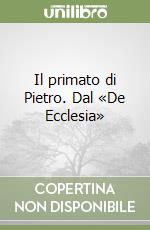 unilibro

Il primato di Pietro. Dal «De Ecclesia»

COPERTINA NON DISPONIBILE